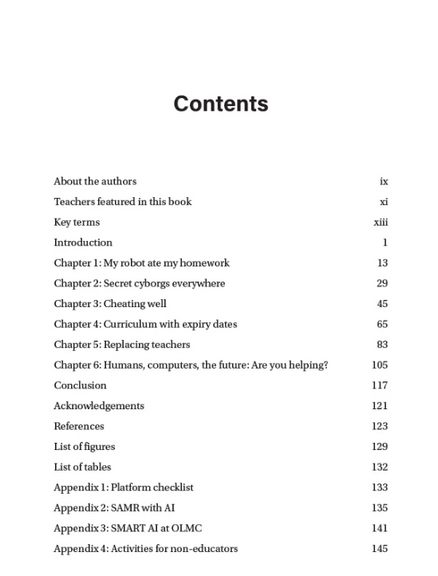 Contents

About the authors ix
Teachers featured in this book xi
Key terms xiii
Introduction 1
Chapter 1: My robot ate my homework 13
Chapter 2: Secret cyborgs everywhere 29
Chapter 3: Cheating well 45
Chapter 4: Curriculum with expiry dates 65
Chapter 5: Replacing teachers 83
Chapter 6: Humans, computers, the future: Are you helping? 105
Conclusion 117
Acknowledgements 121
References 123
List of figures 129
List of tables 132
Appendix 1: Platform checklist 133
Appendix 2: SAMR with AI 135
Appendix 3: SMART AI at OLMC 141
Appendix 4: Activities for non-educators 145